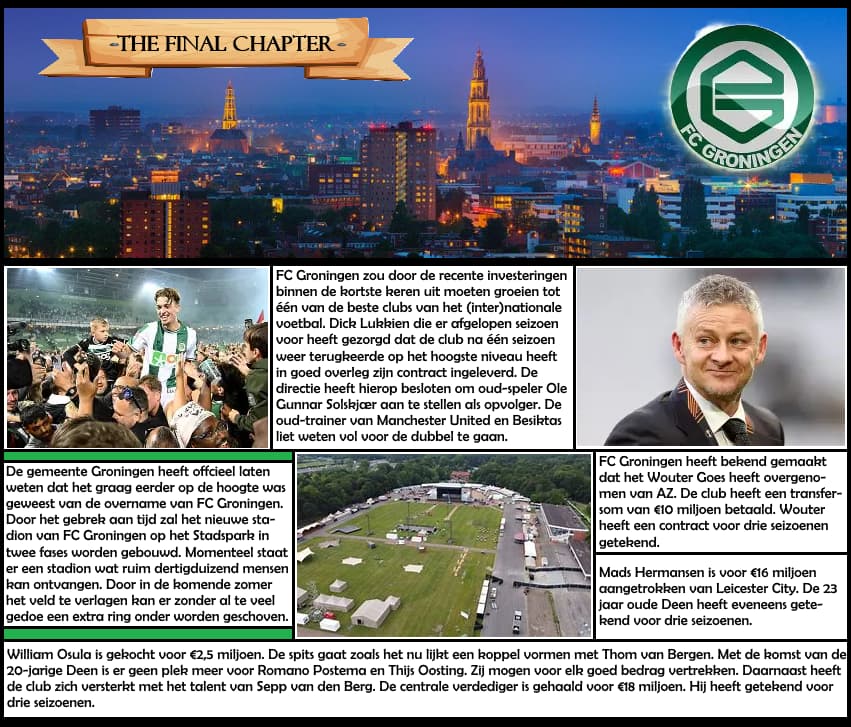 -THE FINAL CHAPTER-

FC GRONINGEN

FC Groningen zou door de recente investeringen binnen de kortste keren uit moeten groeien tot één van de beste clubs van het (inter)nationale voetbal. Dick Lukkien die er afgelopen seizoen voor heeft gezorgd dat de club na één seizoen weer terugkeerde op het hoogste niveau heeft in goed overleg zijn contract ingeleverd. De directie heeft hierop besloten om oud-speler Ole Gunnar Solskjær aan te stellen als opvolger. De oud-trainer van Manchester United en Besiktas liet weten vol voor de dubbel te gaan.

De gemeente Groningen heeft offcieel laten weten dat het graag eerder op de hoogte was geweest van de overname van FC Groningen. Door het gebrek aan tijd zal het nieuwe stadion van FC Groningen op het Stadspark in twee fases worden gebouwd. Momenteel staat er een stadion wat ruim dertigduizend mensen kan ontvangen. Door in de komende zomer het veld te verlagen kan er zonder al te veel gedoe een extra ring onder worden geschoven.

FC Groningen heeft bekend gemaakt dat het Wouter Goes heeft overgenomen van AZ. De club heeft een transfersom van €10 miljoen betaald. Wouter heeft een contract voor drie seizoenen getekend.

Mads Hermansen is voor €16 miljoen aangetrokken van Leicester City. De 23 jaar oude Deen heeft eveneens getekend voor drie seizoenen.

William Osula is gekocht voor €2,5 miljoen. De spits gaat zoals het nu lijkt een koppel vormen met Thom van Bergen. Met de komst van de 20-jarige Deen is er geen plek meer voor Romano Postema en Thijs Oosting. Zij mogen voor elk goed bedrag vertrekken. Daarnaast heeft de club zich versterkt met het talent van Sepp van den Berg. De centrale verdediger is gehaald voor €18 miljoen. Hij heeft getekend voor drie seizoenen.